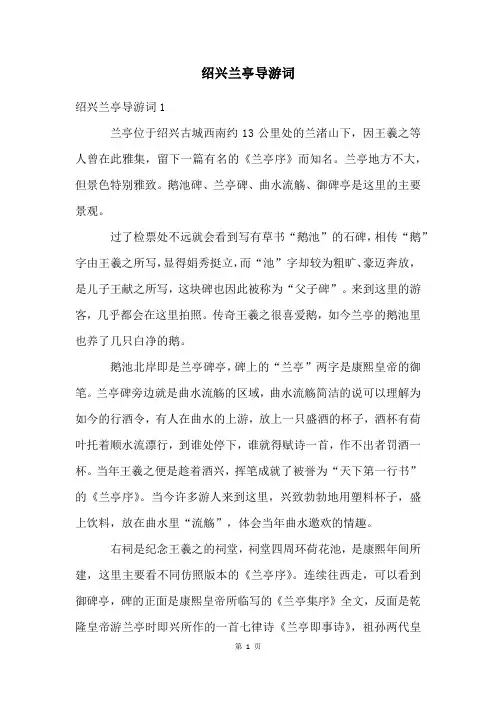 绍兴兰亭导游词

绍兴兰亭导游词 1

兰亭位于绍兴古城西南约 13 公里处的兰渚山下，因王羲之等人曾在此雅集，留下一篇有名的《兰亭序》而知名。兰亭地方不大，但景色特别雅致。鹅池碑、兰亭碑、曲水流觞、御碑亭是这里的主要景观。

过了检票处不远就会看到写有草书“鹅池”的石碑，相传“鹅”字由王羲之所写，显得娟秀挺立，而“池”字却较为粗旷、豪迈奔放，是儿子王献之所写，这块碑也因此被称为“父子碑”。来到这里的游客，几乎都会在这里拍照。传奇王羲之很喜爱鹅，如今兰亭的鹅池里也养了几只白净的鹅。

鹅池北岸即是兰亭碑亭，碑上的“兰亭”两字是康熙皇帝的御笔。兰亭碑旁边就是曲水流觞的区域，曲水流觞简洁的说可以理解为如今的行酒令，有人在曲水的上游，放上一只盛酒的杯子，酒杯有荷叶托着顺水流漂行，到谁处停下，谁就得赋诗一首，作不出者罚酒一杯。当年王羲之便是趁着酒兴，挥笔成就了被誉为“天下第一行书”的《兰亭序》。当今许多游人来到这里，兴致勃勃地用塑料杯子，盛上饮料，放在曲水里“流觞”，体会当年曲水邀欢的情趣。

右祠是纪念王羲之的祠堂，祠堂四周环荷花池，是康熙年间所建，这里主要看不同仿照版本的《兰亭序》。连续往西走，可以看到御碑亭，碑的正面是康熙皇帝所临写的《兰亭集序》全文，反面是乾隆皇帝游兰亭时即兴所作的一首七律诗《兰亭即事诗》，祖孙两代皇

第 1 页